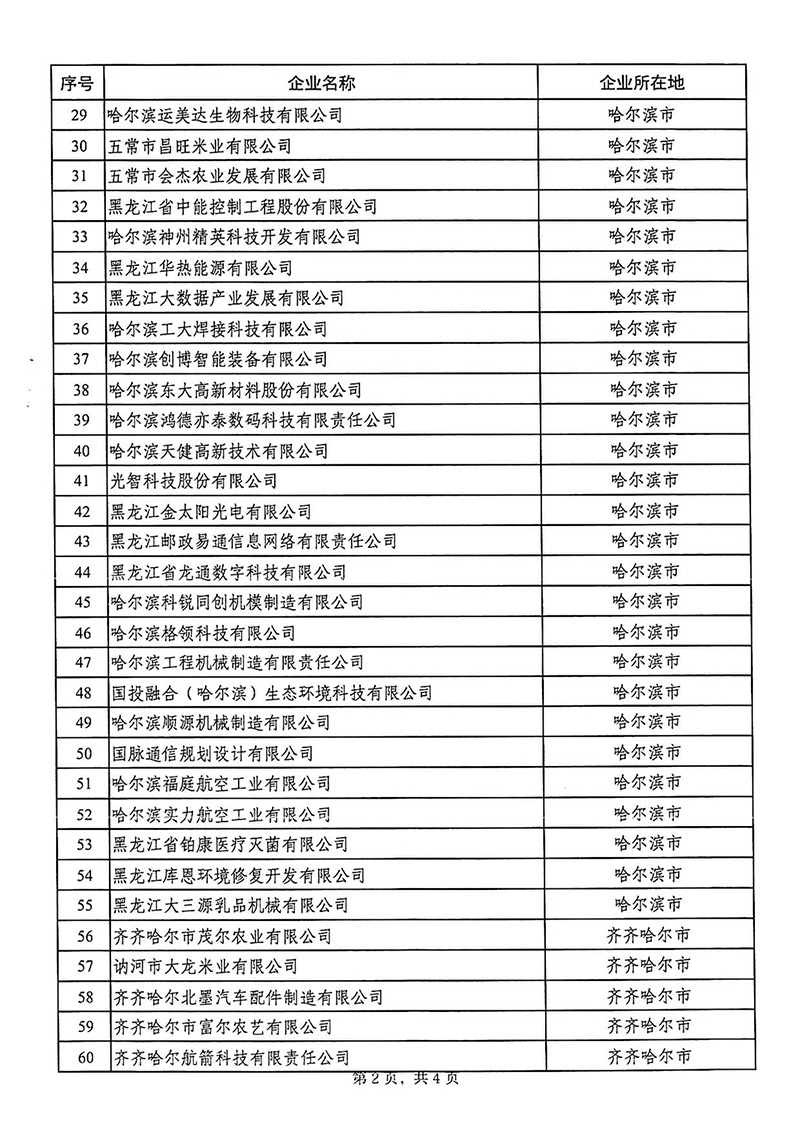 | 序号 | 企业名称 | 企业所在地 |
|---|---|---|
| 29 | 哈尔滨运美达生物科技有限公司 | 哈尔滨市 |
| 30 | 五常市昌旺米业有限公司 | 哈尔滨市 |
| 31 | 五常市会杰农业发展有限公司 | 哈尔滨市 |
| 32 | 黑龙江省中能控制工程股份有限公司 | 哈尔滨市 |
| 33 | 哈尔滨神州精英科技开发有限公司 | 哈尔滨市 |
| 34 | 黑龙江华热能源有限公司 | 哈尔滨市 |
| 35 | 黑龙江大数据产业发展有限公司 | 哈尔滨市 |
| 36 | 哈尔滨工大焊接科技有限公司 | 哈尔滨市 |
| 37 | 哈尔滨创博智能装备有限公司 | 哈尔滨市 |
| 38 | 哈尔滨东大高新材料股份有限公司 | 哈尔滨市 |
| 39 | 哈尔滨鸿德亦泰数码科技有限责任公司 | 哈尔滨市 |
| 40 | 哈尔滨天健高新技术有限公司 | 哈尔滨市 |
| 41 | 光智科技股份有限公司 | 哈尔滨市 |
| 42 | 黑龙江金太阳光电有限公司 | 哈尔滨市 |
| 43 | 黑龙江邮政易通信息网络有限责任公司 | 哈尔滨市 |
| 44 | 黑龙江省龙通数字科技有限公司 | 哈尔滨市 |
| 45 | 哈尔滨科锐同创机模制造有限公司 | 哈尔滨市 |
| 46 | 哈尔滨格领科技有限公司 | 哈尔滨市 |
| 47 | 哈尔滨工程机械制造有限责任公司 | 哈尔滨市 |
| 48 | 国投融合（哈尔滨）生态环境科技有限公司 | 哈尔滨市 |
| 49 | 哈尔滨顺源机械制造有限公司 | 哈尔滨市 |
| 50 | 国脉通信规划设计有限公司 | 哈尔滨市 |
| 51 | 哈尔滨福庭航空工业有限公司 | 哈尔滨市 |
| 52 | 哈尔滨实力航空工业有限公司 | 哈尔滨市 |
| 53 | 黑龙江省铂康医疗灭菌有限公司 | 哈尔滨市 |
| 54 | 黑龙江库恩环境修复开发有限公司 | 哈尔滨市 |
| 55 | 黑龙江大三源乳品机械有限公司 | 哈尔滨市 |
| 56 | 齐齐哈尔市茂尔农业有限公司 | 齐齐哈尔市 |
| 57 | 讷河市大龙米业有限公司 | 齐齐哈尔市 |
| 58 | 齐齐哈尔北墨汽车配件制造有限公司 | 齐齐哈尔市 |
| 59 | 齐齐哈尔市富尔农艺有限公司 | 齐齐哈尔市 |
| 60 | 齐齐哈尔航箭科技有限责任公司 | 齐齐哈尔市 |

第 2 页，共 4 页